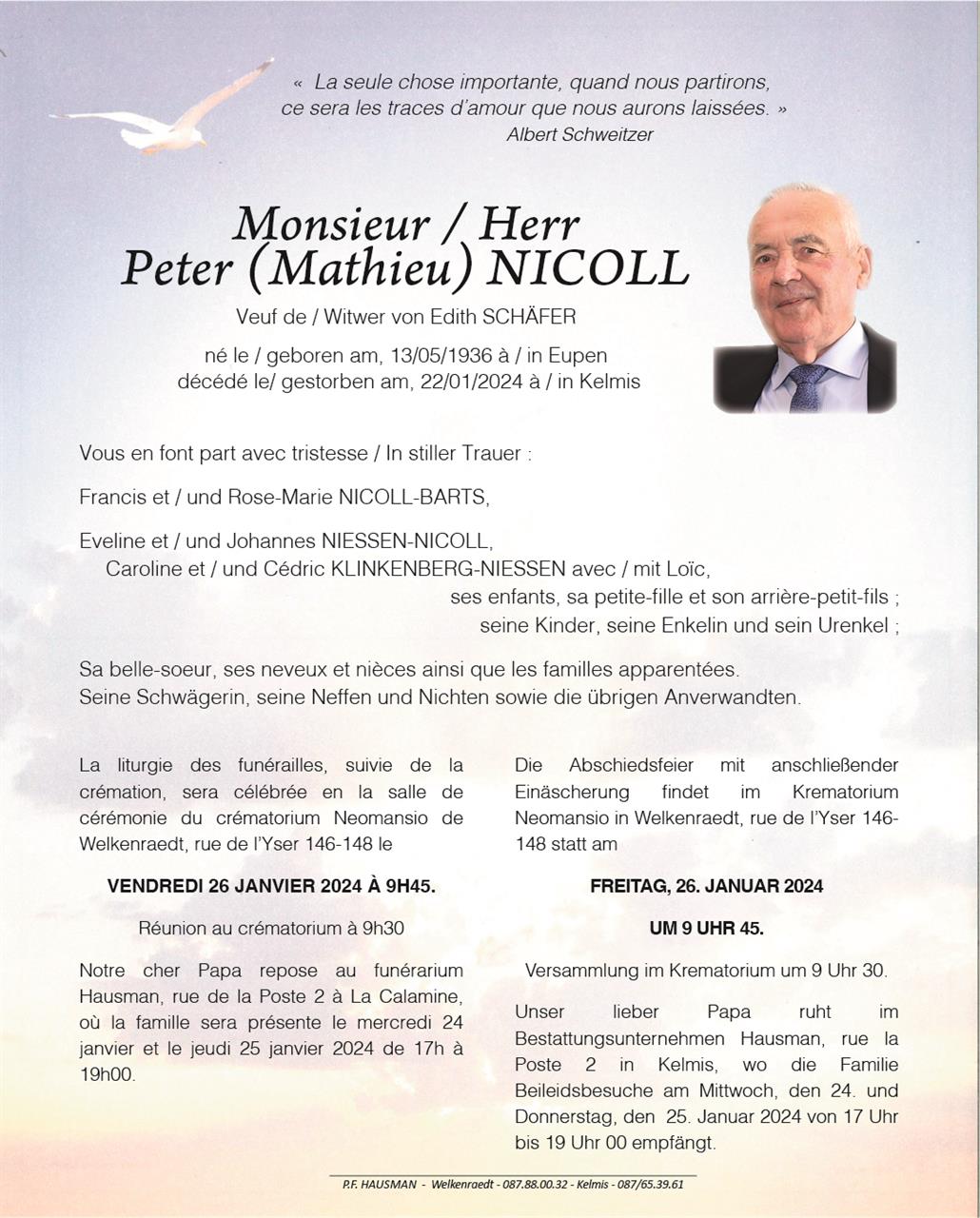 « La seule chose importante, quand nous partirons, ce sera les traces d'amour que nous aurons laissées. »
Albert Schweitzer

Monsieur / Herr
Peter (Mathieu) NICOLL

Veuf de / Witwer von Edith SCHÄFER

né le / geboren am, 13/05/1936 à / in Eupen
décédé le/ gestorben am, 22/01/2024 à / in Kelmis

Vous en font part avec tristesse / In stiller Trauer :

Francis et / und Rose-Marie NICOLL-BARTS,

Eveline et / und Johannes NIESSEN-NICOLL,
Caroline et / und Cédric KLINKENBERG-NIESSEN avec / mit Loïc,
ses enfants, sa petite-fille et son arrière-petit-fils ;
seine Kinder, seine Enkelin und sein Urenkel ;

Sa belle-soeur, ses neveux et nièces ainsi que les familles apparentées.
Seine Schwägerin, seine Neffen und Nichten sowie die übrigen Anverwandten.

La liturgie des funérailles, suivie de la crémation, sera célébrée en la salle de cérémonie du crématorium Neomansio de Welkenraedt, rue de l'Yser 146-148 le

VENDREDI 26 JANVIER 2024 À 9H45.

Réunion au crématorium à 9h30

Notre cher Papa repose au funérarium Hausman, rue de la Poste 2 à La Calamine, où la famille sera présente le mercredi 24 janvier et le jeudi 25 janvier 2024 de 17h à 19h00.

Die Abschiedsfeier mit anschließender Einäscherung findet im Krematorium Neomansio in Welkenraedt, rue de l'Yser 146-148 statt am

FREITAG, 26. JANUAR 2024

UM 9 UHR 45.

Versammlung im Krematorium um 9 Uhr 30.

Unser lieber Papa ruht im Bestattungsunternehmen Hausman, rue la Poste 2 in Kelmis, wo die Familie Beileidsbesuche am Mittwoch, den 24. und Donnerstag, den 25. Januar 2024 von 17 Uhr bis 19 Uhr 00 empfängt.

P.F. HAUSMAN - Welkenraedt - 087.88.00.32 - Kelmis - 087/65.39.61